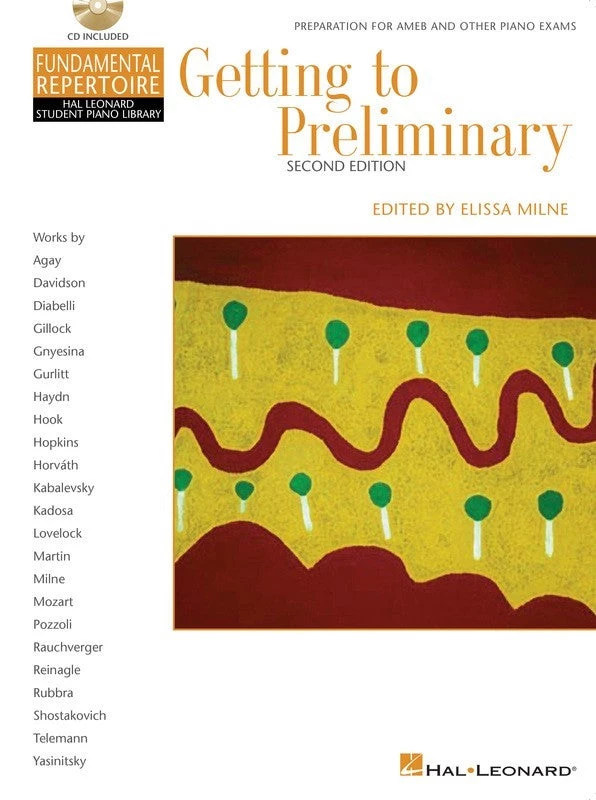 CD INCLUDED

FUNDAMENTAL REPERTOIRE
HAL LEONARD STUDENT PIANO LIBRARY

PREPARATION FOR AMEB AND OTHER PIANO EXAMS

Getting to Preliminary
SECOND EDITION

EDITED BY ELISSA MILNE

Works by
Agay
Davidson
Diabelli
Gillock
Gnyesina
Gurlitt
Haydn
Hook
Hopkins
Horváth
Kabalevsky
Kadosa
Lovelock
Martin
Milne
Mozart
Pozzoli
Rauchverger
Reinagle
Rubbra
Shostakovich
Telemann
Yasinitsky

HAL•LEONARD®